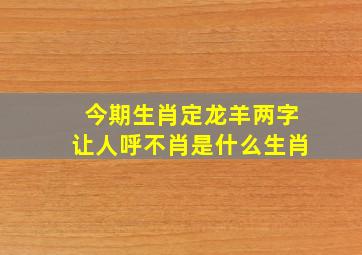 今期生肖定龙羊两字
让人呼不肖是什么生肖